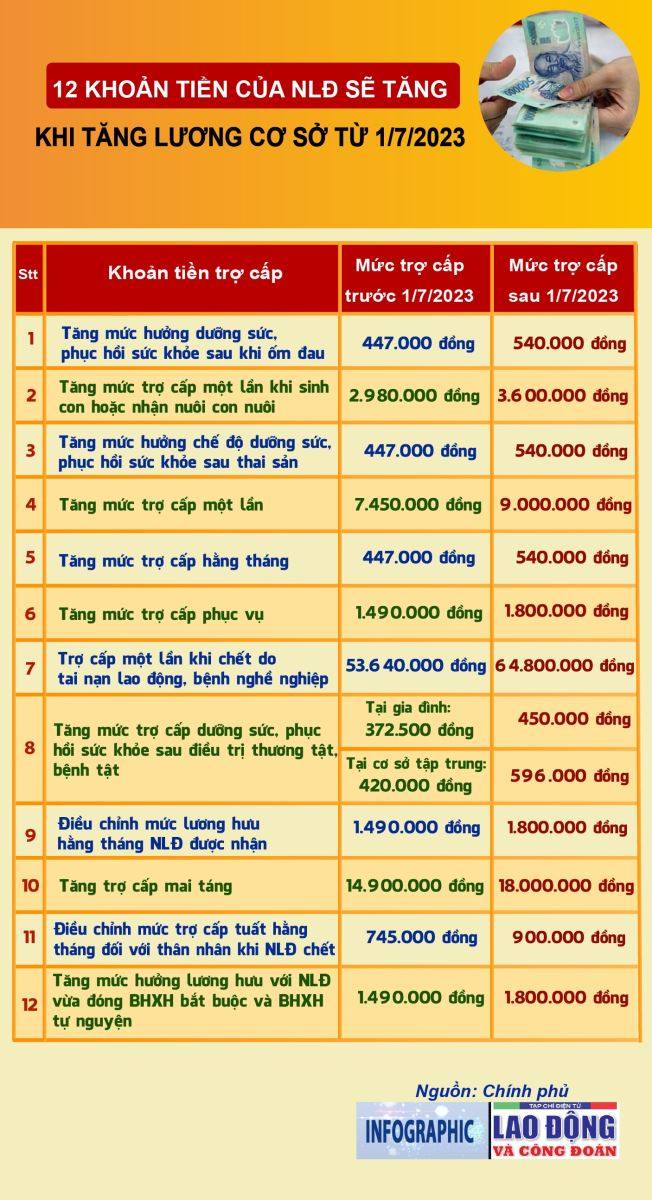 12 KHOẢN TIỀN CỦA NLĐ SẼ TĂNG
KHI TĂNG LƯƠNG CƠ SỞ TỪ 1/7/2023

| Stt | Khoản tiền trợ cấp | Mức trợ cấp trước 1/7/2023 | Mức trợ cấp sau 1/7/2023 |
|---|---|---|---|
| 1 | Tăng mức hưởng dưỡng sức, phục hồi sức khỏe sau khi ốm đau | 447.000 đồng | 540.000 đồng |
| 2 | Tăng mức trợ cấp một lần khi sinh con hoặc nhận nuôi con nuôi | 2.980.000 đồng | 3.600.000 đồng |
| 3 | Tăng mức hưởng chế độ dưỡng sức, phục hồi sức khỏe sau thai sản | 447.000 đồng | 540.000 đồng |
| 4 | Tăng mức trợ cấp một lần | 7.450.000 đồng | 9.000.000 đồng |
| 5 | Tăng mức trợ cấp hằng tháng | 447.000 đồng | 540.000 đồng |
| 6 | Tăng mức trợ cấp phục vụ | 1.490.000 đồng | 1.800.000 đồng |
| 7 | Trợ cấp một lần khi chết do tai nạn lao động, bệnh nghề nghiệp | 53.640.000 đồng | 64.800.000 đồng |
| 8 | Tăng mức trợ cấp dưỡng sức, phục hồi sức khỏe sau điều trị thương tật, bệnh tật | Tại gia đình: 372.500 đồng | 450.000 đồng |
| | | Tại cơ sở tập trung: 420.000 đồng | 596.000 đồng |
| 9 | Điều chỉnh mức lương hưu hằng tháng NLĐ được nhận | 1.490.000 đồng | 1.800.000 đồng |
| 10 | Tăng trợ cấp mai táng | 14.900.000 đồng | 18.000.000 đồng |
| 11 | Điều chỉnh mức trợ cấp tuất hằng tháng đối với thân nhân khi NLĐ chết | 745.000 đồng | 900.000 đồng |
| 12 | Tăng mức hưởng lương hưu với NLĐ vừa đóng BHXH bắt buộc và BHXH tự nguyện | 1.490.000 đồng | 1.800.000 đồng |

Nguồn: Chính phủ
INFOGRAPHIC
TẠP CHÍ ĐIỆN TỬ
LAO ĐỘNG
VÀ CÔNG ĐOÀN